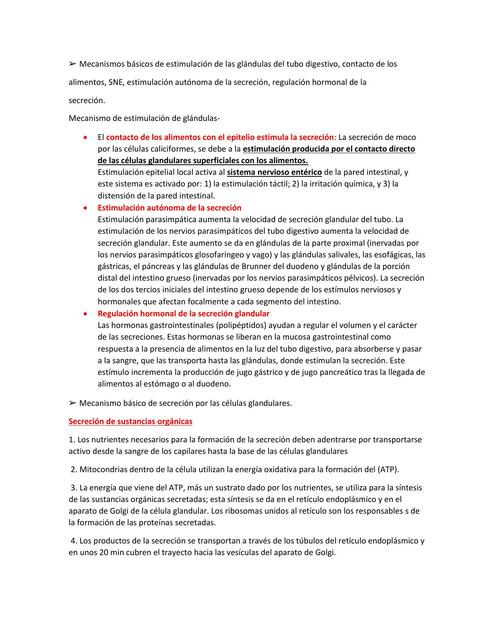 ➢ Mecanismos básicos de estimulación de las glándulas del tubo digestivo, contacto de los alimentos, SNE, estimulación autónoma de la secreción, regulación hormonal de la secreción.

Mecanismo de estimulación de glándulas-

• El contacto de los alimentos con el epitelio estimula la secreción: La secreción de moco por las células caliciformes, se debe a la estimulación producida por el contacto directo de las células glandulares superficiales con los alimentos.
Estimulación epitelial local activa al sistema nervioso entérico de la pared intestinal, y este sistema es activado por: 1) la estimulación táctil; 2) la irritación química, y 3) la distensión de la pared intestinal.

• Estimulación autónoma de la secreción
Estimulación parasimpática aumenta la velocidad de secreción glandular del tubo. La estimulación de los nervios parasimpáticos del tubo digestivo aumenta la velocidad de secreción glandular. Este aumento se da en glándulas de la parte proximal (inervadas por los nervios parasimpáticos glosofaríngeo y vago) y las glándulas salivales, las esofágicas, las gástricas, el páncreas y las glándulas de Brunner del duodeno y glándulas de la porción distal del intestino grueso (inervadas por los nervios parasimpáticos pélvicos). La secreción de los dos tercios iniciales del intestino grueso depende de los estímulos nerviosos y hormonales que afectan focalmente a cada segmento del intestino.

• Regulación hormonal de la secreción glandular
Las hormonas gastrointestinales (polipéptidos) ayudan a regular el volumen y el carácter de las secreciones. Estas hormonas se liberan en la mucosa gastrointestinal como respuesta a la presencia de alimentos en la luz del tubo digestivo, para absorberse y pasar a la sangre, que las transporta hasta las glándulas, donde estimulan la secreción. Este estímulo incrementa la producción de jugo gástrico y de jugo pancreático tras la llegada de alimentos al estómago o al duodeno.

➢ Mecanismo básico de secreción por las células glandulares.

Secreción de sustancias orgánicas

1. Los nutrientes necesarios para la formación de la secreción deben adentrarse por transportarse activo desde la sangre de los capilares hasta la base de las células glandulares

2. Mitocondrias dentro de la célula utilizan la energía oxidativa para la formación del (ATP).

3. La energía que viene del ATP, más un sustrato dado por los nutrientes, se utiliza para la síntesis de las sustancias orgánicas secretadas; esta síntesis se da en el retículo endoplásmico y en el aparato de Golgi de la célula glandular. Los ribosomas unidos al retículo son los responsables s de la formación de las proteínas secretadas.

4. Los productos de la secreción se transportan a través de los túbulos del retículo endoplásmico y en unos 20 min cubren el trayecto hacia las vesículas del aparato de Golgi.